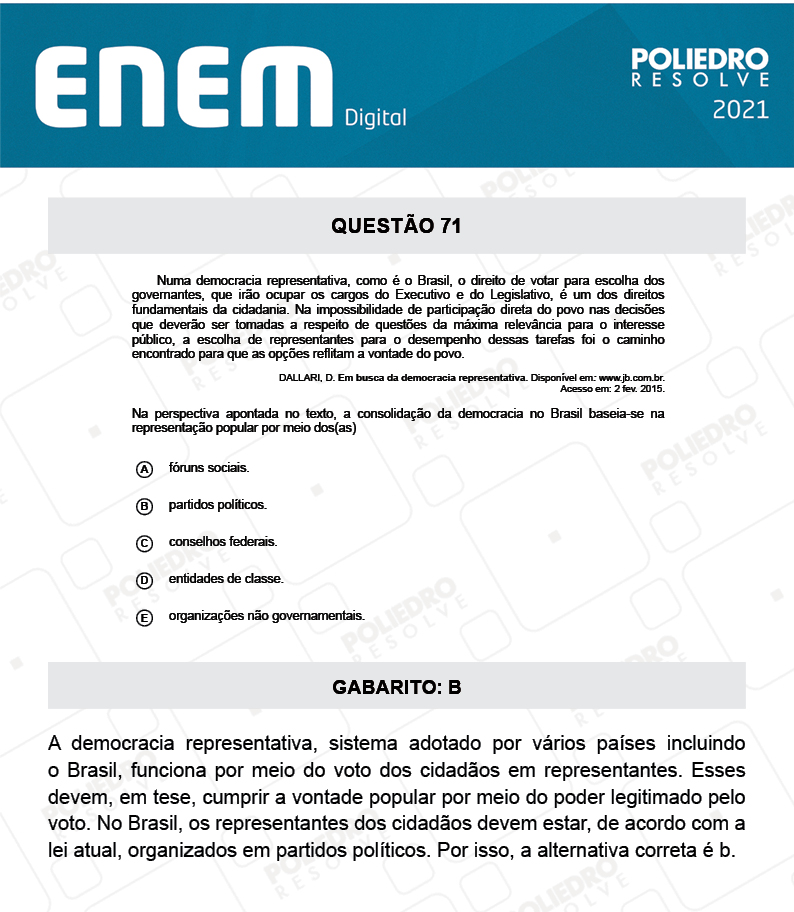 ENEM Digital

POLIEDRO RESOLVE 2021

QUESTÃO 71

Numa democracia representativa, como é o Brasil, o direito de votar para escolha dos governantes, que irão ocupar os cargos do Executivo e do Legislativo, é um dos direitos fundamentais da cidadania. Na impossibilidade de participação direta do povo nas decisões que deverão ser tomadas a respeito de questões da máxima relevância para o interesse público, a escolha de representantes para o desempenho dessas tarefas foi o caminho encontrado para que as opções reflitam a vontade do povo.

DALLARI, D. Em busca da democracia representativa. Disponível em: www.jb.com.br. Acesso em: 2 fev. 2015.

Na perspectiva apontada no texto, a consolidação da democracia no Brasil baseia-se na representação popular por meio dos(as)

A fóruns sociais.

B partidos políticos.

C conselhos federais.

D entidades de classe.

E organizações não governamentais.

GABARITO: B

A democracia representativa, sistema adotado por vários países incluindo o Brasil, funciona por meio do voto dos cidadãos em representantes. Esses devem, em tese, cumprir a vontade popular por meio do poder legitimado pelo voto. No Brasil, os representantes dos cidadãos devem estar, de acordo com a lei atual, organizados em partidos políticos. Por isso, a alternativa correta é b.